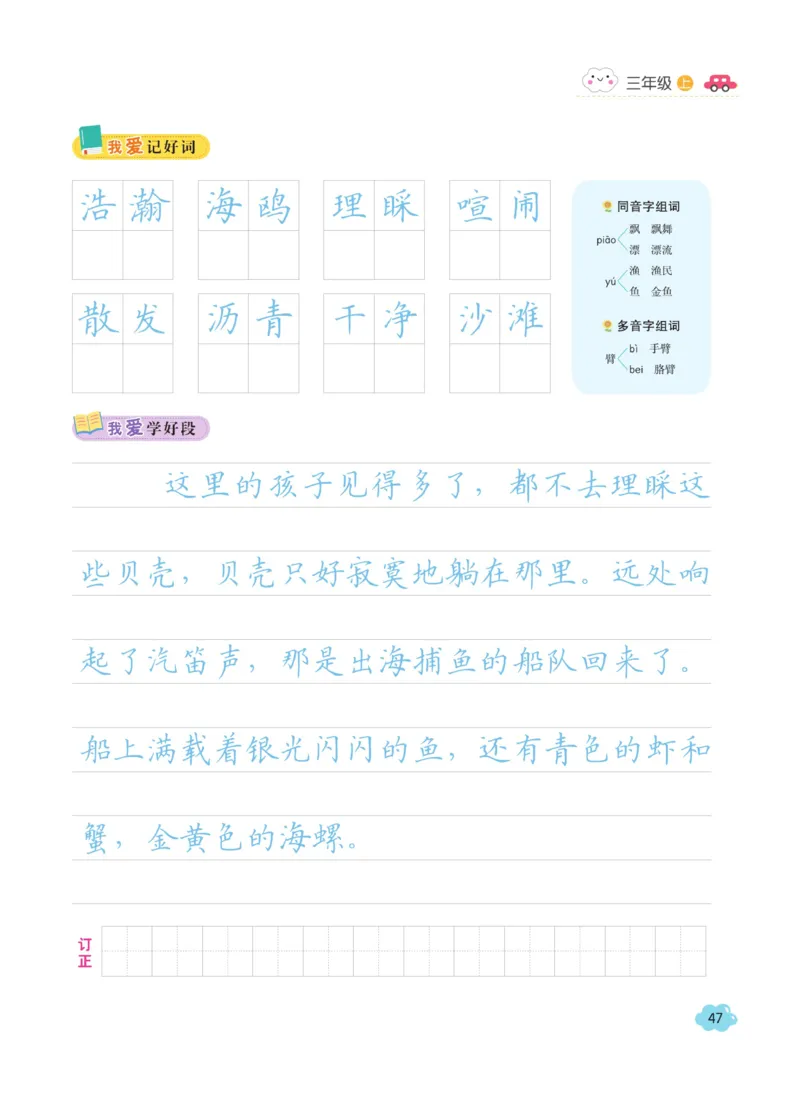 三年级 上

我爱记好词

浩瀚 海鸥 理睬 喧闹
散发 沥青 干净 沙滩

同音字组词
piāo 飘 飘舞
漂 漂流
yú 渔 渔民
鱼 金鱼

多音字组词
臂 bì 手臂
bei 胳臂

我爱学好段

这里的孩子见得多了，都不去理睬这些贝壳，贝壳只好寂寞地躺在那里。远处响起了汽笛声，那是出海捕鱼的船队回来了。船上满载着银光闪闪的鱼，还有青色的虾和蟹，金黄色的海螺。

订正

47